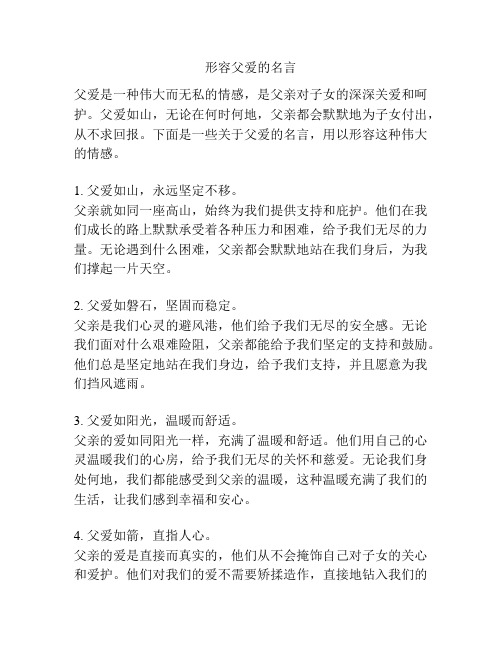 形容父爱的名言

父爱是一种伟大而无私的情感，是父亲对子女的深深关爱和呵护。父爱如山，无论在何时何地，父亲都会默默地为子女付出，从不求回报。下面是一些关于父爱的名言，用以形容这种伟大的情感。

1. 父爱如山，永远坚定不移。
父亲就如同一座高山，始终为我们提供支持和庇护。他们在我们成长的路上默默承受着各种压力和困难，给予我们无尽的力量。无论遇到什么困难，父亲都会默默地站在我们身后，为我们撑起一片天空。

2. 父爱如磐石，坚固而稳定。
父亲是我们心灵的避风港，他们给予我们无尽的安全感。无论我们面对什么艰难险阻，父亲都能给予我们坚定的支持和鼓励。他们总是坚定地站在我们身边，给予我们支持，并且愿意为我们挡风遮雨。

3. 父爱如阳光，温暖而舒适。
父亲的爱如同阳光一样，充满了温暖和舒适。他们用自己的心灵温暖我们的心房，给予我们无尽的关怀和慈爱。无论我们身处何地，我们都能感受到父亲的温暖，这种温暖充满了我们的生活，让我们感到幸福和安心。

4. 父爱如箭，直指人心。
父亲的爱是直接而真实的，他们从不会掩饰自己对子女的关心和爱护。他们对我们的爱不需要矫揉造作，直接地钻入我们的